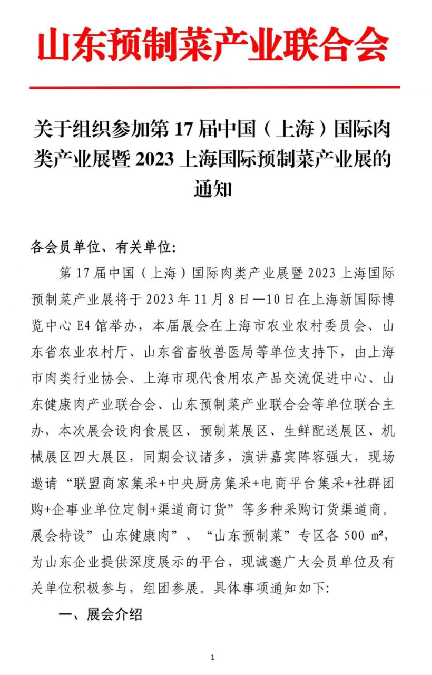 山东预制菜产业联合会

关于组织参加第 17 届中国（上海）国际肉类产业展暨 2023 上海国际预制菜产业展的通知

各会员单位、有关单位:

第 17 届中国（上海）国际肉类产业展暨 2023 上海国际预制菜产业展将于 2023 年 11 月 8 日—10 日在上海新国际博览中心 E4 馆举办，本届展会在上海市农业农村委员会、山东省农业农村厅、山东省畜牧兽医局等单位支持下，由上海市肉类行业协会、上海市现代食用农产品交流促进中心、山东健康肉产业联合会、山东预制菜产业联合会等单位联合主办，本次展会设肉食展区、预制菜展区、生鲜配送展区、机械展区四大展区，同期会议诸多，演讲嘉宾阵容强大，现场邀请“联盟商家集采+中央厨房集采+电商平台集采+社群团购+企事业单位定制+渠道商订货”等多种采购订货渠道商，展会特设”山东健康肉”、“山东预制菜”专区各 500 ㎡，为山东企业提供深度展示的平台，现诚邀广大会员单位及有关单位积极参与，组团参展，具体事项通知如下:

一、展会介绍

1